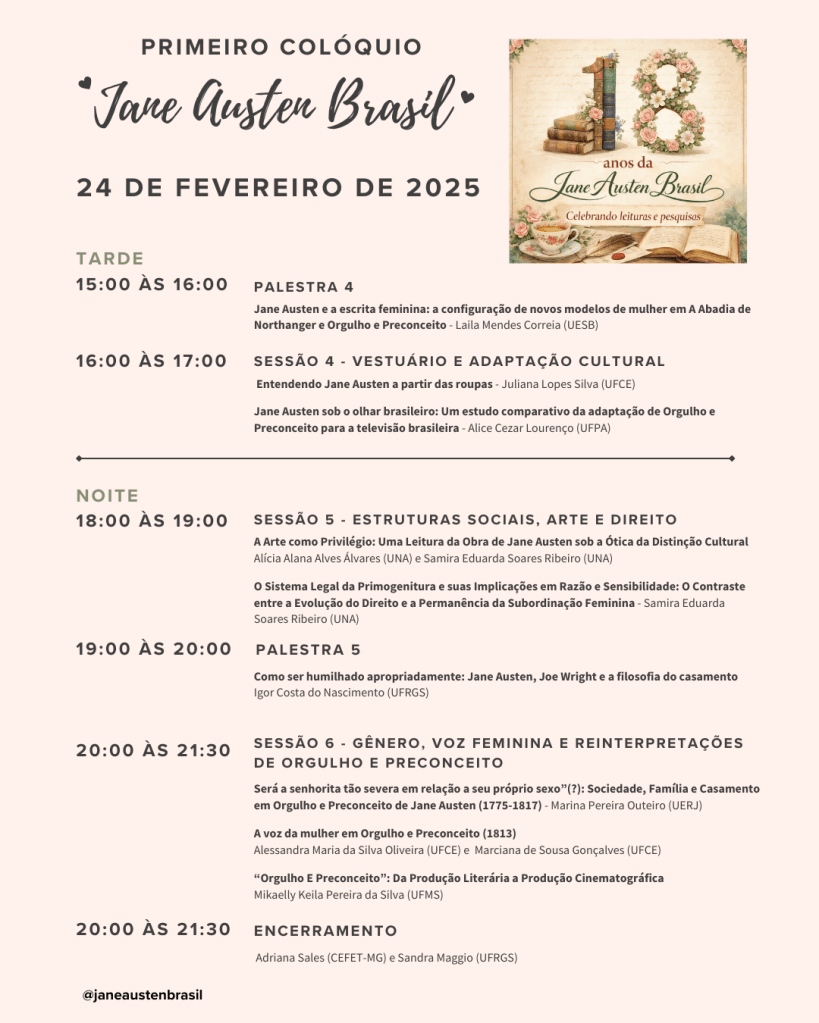 PRIMEIRO COLÓQUIO

Jane Austen Brasil

24 DE FEVEREIRO DE 2025

18 anos da Jane Austen Brasil
Celebrando leituras e pesquisas

TARDE

15:00 ÀS 16:00 PALESTRA 4

Jane Austen e a escrita feminina: a configuração de novos modelos de mulher em A Abadia de Northanger e Orgulho e Preconceito - Laila Mendes Correia (UESB)

16:00 ÀS 17:00 SESSÃO 4 - VESTUÁRIO E ADAPTAÇÃO CULTURAL

Entendendo Jane Austen a partir das roupas - Juliana Lopes Silva (UFCE)

Jane Austen sob o olhar brasileiro: Um estudo comparativo da adaptação de Orgulho e Preconceito para a televisão brasileira - Alice Cezar Lourenço (UFPA)

NOITE

18:00 ÀS 19:00 SESSÃO 5 - ESTRUTURAS SOCIAIS, ARTE E DIREITO

A Arte como Privilégio: Uma Leitura da Obra de Jane Austen sob a Ótica da Distinção Cultural Alícia Alana Alves Álvares (UNA) e Samira Eduarda Soares Ribeiro (UNA)

O Sistema Legal da Primogenitura e suas Implicações em Razão e Sensibilidade: O Contraste entre a Evolução do Direito e a Permanência da Subordinação Feminina - Samira Eduarda Soares Ribeiro (UNA)

19:00 ÀS 20:00 PALESTRA 5

Como ser humilhado apropriadamente: Jane Austen, Joe Wright e a filosofia do casamento Igor Costa do Nascimento (UFRGS)

20:00 ÀS 21:30 SESSÃO 6 - GÊNERO, VOZ FEMININA E REINTERPRETAÇÕES DE ORGULHO E PRECONCEITO

Será a senhorita tão severa em relação a seu próprio sexo"(?): Sociedade, Família e Casamento em Orgulho e Preconceito de Jane Austen (1775-1817) - Marina Pereira Outeiro (UERJ)

A voz da mulher em Orgulho e Preconceito (1813)
Alessandra Maria da Silva Oliveira (UFCE) e Marciana de Sousa Gonçalves (UFCE)

"Orgulho E Preconceito": Da Produção Literária a Produção Cinematográfica
Mikaelly Keila Pereira da Silva (UFMS)

20:00 ÀS 21:30 ENCERRAMENTO

Adriana Sales (CEFET-MG) e Sandra Maggio (UFRGS)

@janeaustenbrasil